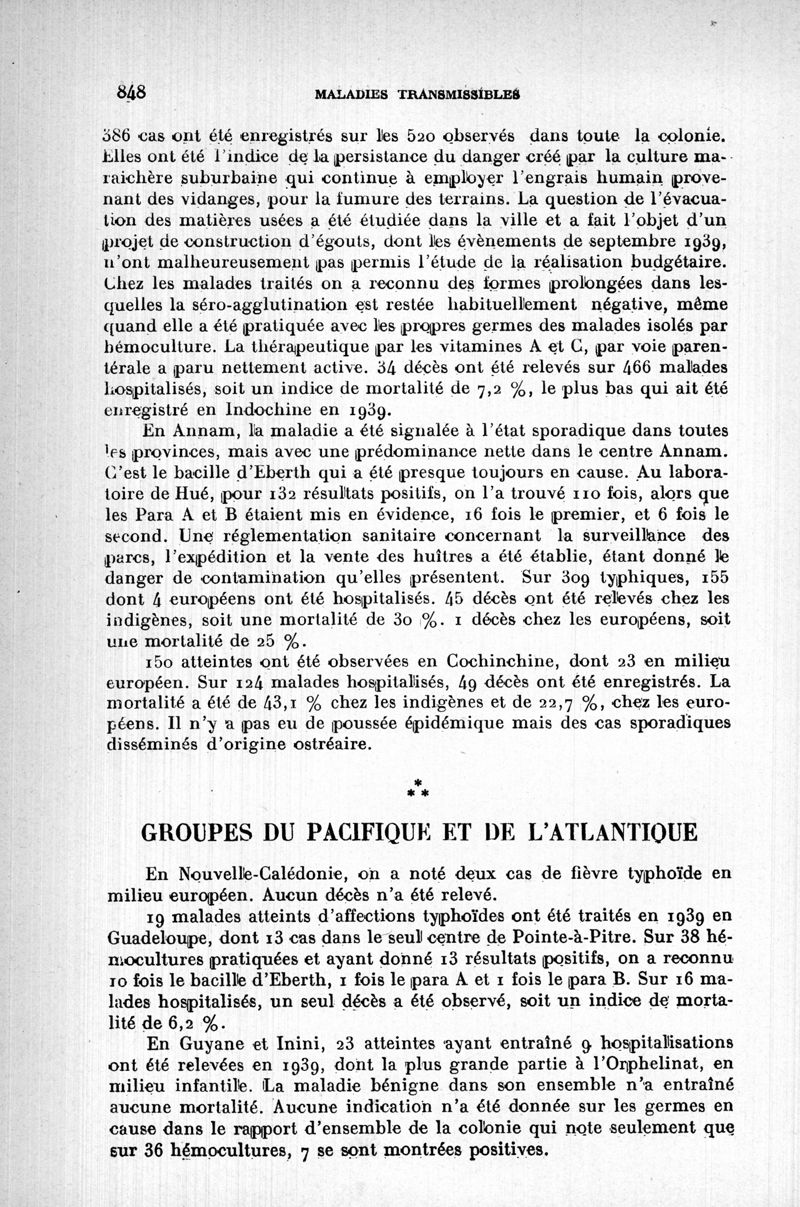 848 MALADIES TRANSMISSIBLES

386 cas ont été enregistrés sur les 520 observés dans toute la colonie. Elles ont été l'indice de la persistance du danger créé par la culture maraîchère suburbaine qui continue à employer l'engrais humain provenant des vidanges, pour la fumure des terrains. La question de l'évacuation des matières usées a été étudiée dans la ville et a fait l'objet d'un projet de construction d'égouts, dont les évènements de septembre 1939, n'ont malheureusement pas permis l'étude de la réalisation budgétaire. Chez les malades traités on a reconnu des formes prolongées dans lesquelles la séro-agglutination est restée habituellement négative, même quand elle a été pratiquée avec les propres germes des malades isolés par hémoculture. La thérapeutique par les vitamines A et C, par voie parentérale a paru nettement active. 34 décès ont été relevés sur 466 malades hospitalisés, soit un indice de mortalité de 7,2 %, le plus bas qui ait été enregistré en Indochine en 1939.

En Annam, la maladie a été signalée à l'état sporadique dans toutes les provinces, mais avec une prédominance nette dans le centre Annam. C'est le bacille d'Eberth qui a été presque toujours en cause. Au laboratoire de Hué, pour 132 résultats positifs, on l'a trouvé 110 fois, alors que les Para A et B étaient mis en évidence, 16 fois le premier, et 6 fois le second. Une réglementation sanitaire concernant la surveillance des parcs, l'expédition et la vente des huîtres a été établie, étant donné le danger de contamination qu'elles présentent. Sur 309 typhiques, 155 dont 4 européens ont été hospitalisés. 45 décès ont été relevés chez les indigènes, soit une mortalité de 30 %. 1 décès chez les européens, soit une mortalité de 25 %.

150 atteintes ont été observées en Cochinchine, dont 23 en milieu européen. Sur 124 malades hospitalisés, 49 décès ont été enregistrés. La mortalité a été de 43,1 % chez les indigènes et de 22,7 %, chez les européens. Il n'y a pas eu de poussée épidémique mais des cas sporadiques disséminés d'origine ostréaire.

* * *

GROUPES DU PACIFIQUE ET DE L'ATLANTIQUE

En Nouvelle-Calédonie, on a noté deux cas de fièvre typhoïde en milieu européen. Aucun décès n'a été relevé.

19 malades atteints d'affections typhoïdes ont été traités en 1939 en Guadeloupe, dont 13 cas dans le seul centre de Pointe-à-Pitre. Sur 38 hémocultures pratiquées et ayant donné 13 résultats positifs, on a reconnu 10 fois le bacille d'Eberth, 1 fois le para A et 1 fois le para B. Sur 16 malades hospitalisés, un seul décès a été observé, soit un indice de mortalité de 6,2 %.

En Guyane et Inini, 23 atteintes ayant entraîné 9 hospitalisations ont été relevées en 1939, dont la plus grande partie à l'Orphelinat, en milieu infantile. La maladie bénigne dans son ensemble n'a entraîné aucune mortalité. Aucune indication n'a été donnée sur les germes en cause dans le rapport d'ensemble de la colonie qui note seulement que sur 36 hémocultures, 7 se sont montrées positives.